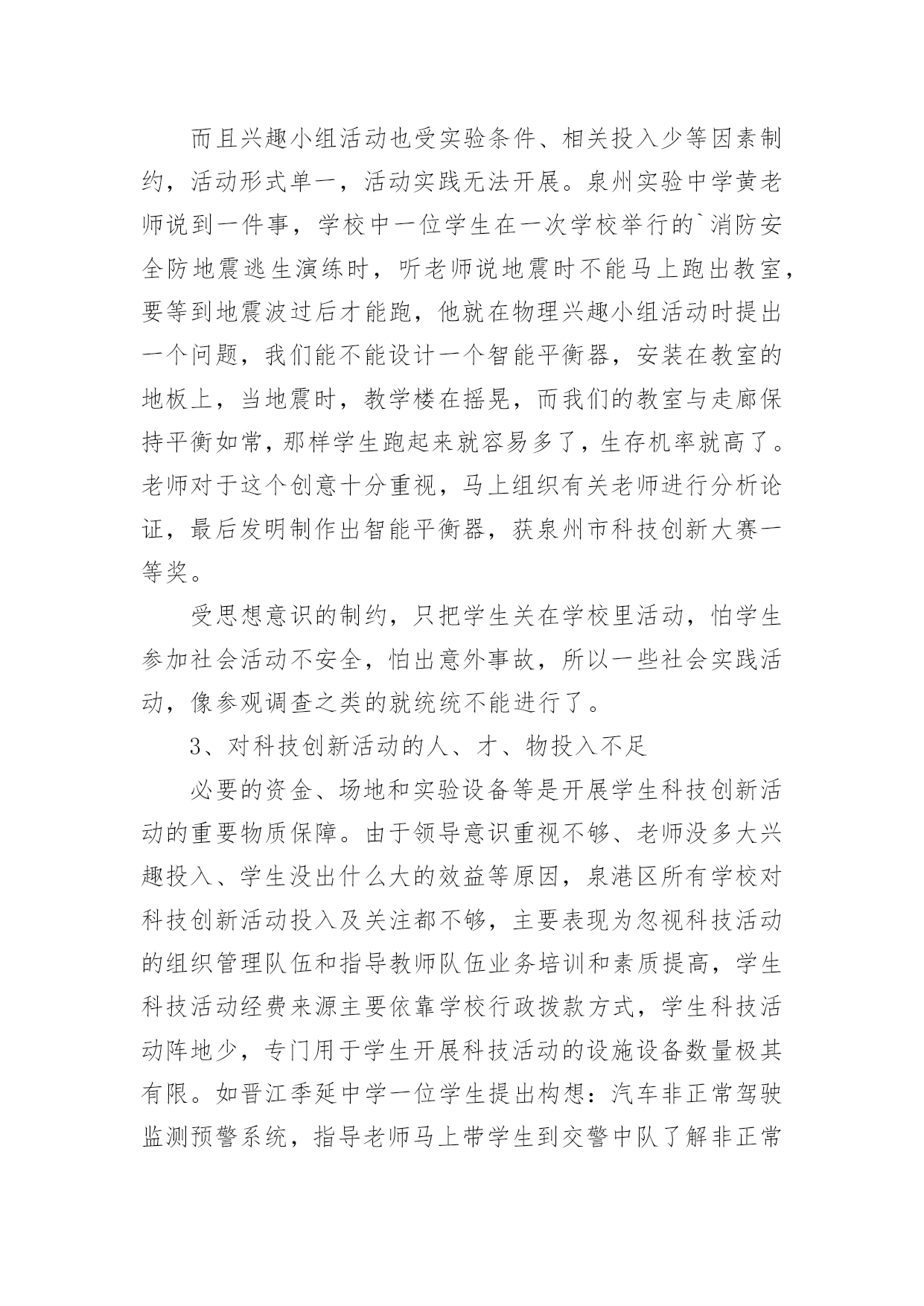 而且兴趣小组活动也受实验条件、相关投入少等因素制约，活动形式单一，活动实践无法开展。泉州实验中学黄老师说到一件事，学校中一位学生在一次学校举行的`消防安全防地震逃生演练时，听老师说地震时不能马上跑出教室，要等到地震波过后才能跑，他就在物理兴趣小组活动时提出一个问题，我们能不能设计一个智能平衡器，安装在教室的地板上，当地震时，教学楼在摇晃，而我们的教室与走廊保持平衡如常，那样学生跑起来就容易多了，生存机率就高了。老师对于这个创意十分重视，马上组织有关老师进行分析论证，最后发明制作出智能平衡器，获泉州市科技创新大赛一等奖。

受思想意识的制约，只把学生关在学校里活动，怕学生参加社会活动不安全，怕出意外事故，所以一些社会实践活动，像参观调查之类的就统统不能进行了。

3、对科技创新活动的人、才、物投入不足

必要的资金、场地和实验设备等是开展学生科技创新活动的重要物质保障。由于领导意识重视不够、老师没多大兴趣投入、学生没出什么大的效益等原因，泉港区所有学校对科技创新活动投入及关注都不够，主要表现为忽视科技活动的组织管理队伍和指导教师队伍业务培训和素质提高，学生科技活动经费来源主要依靠学校行政拨款方式，学生科技活动阵地少，专门用于学生开展科技活动的设施设备数量极其有限。如晋江季延中学一位学生提出构想：汽车非正常驾驶监测预警系统，指导老师马上带学生到交警中队了解非正常